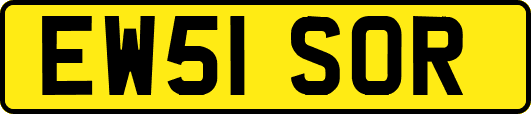 EW51 SOR